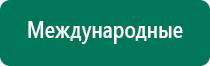 Международные